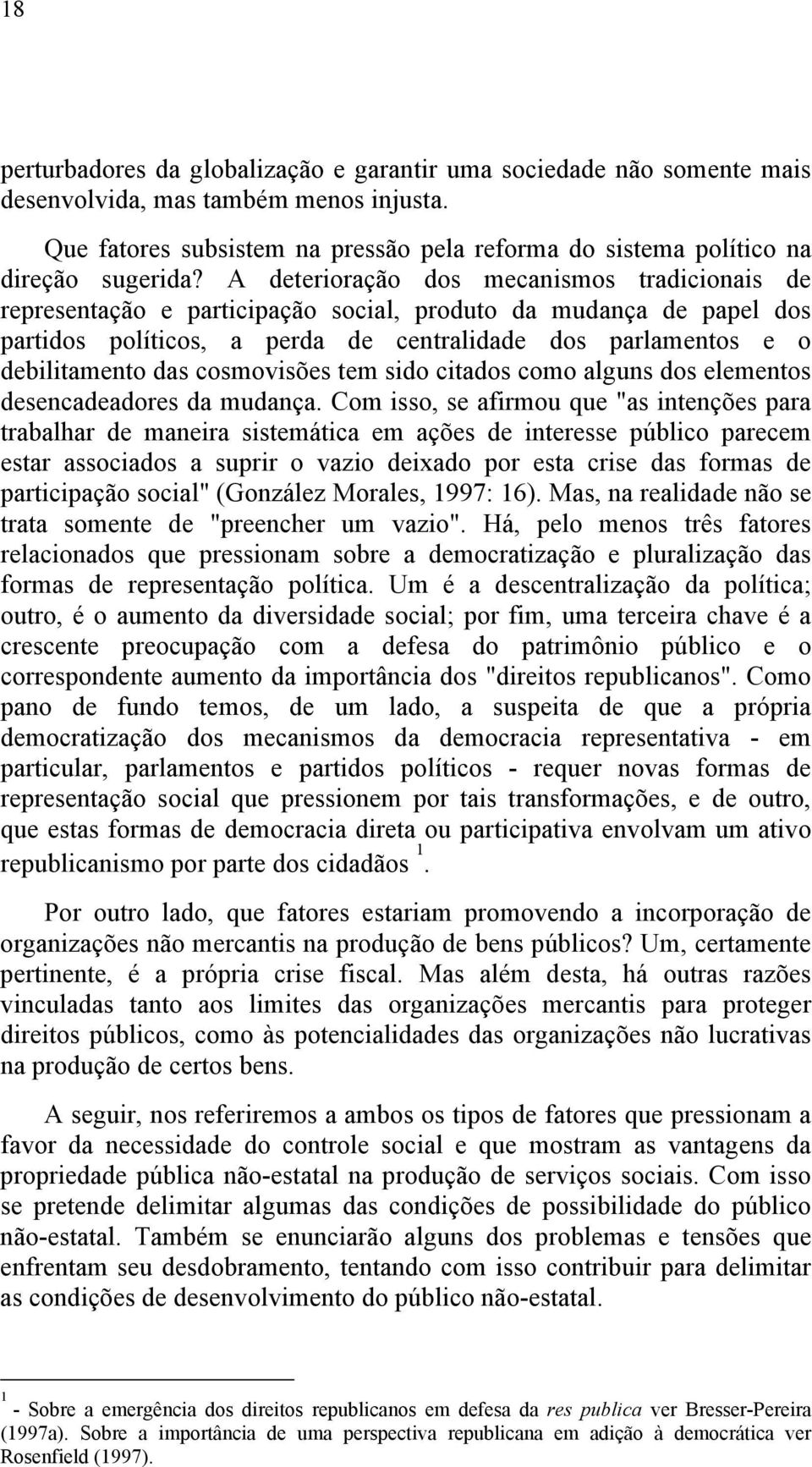 18

perturbadores da globalização e garantir uma sociedade não somente mais desenvolvida, mas também menos injusta.

Que fatores subsistem na pressão pela reforma do sistema político na direção sugerida? A deterioração dos mecanismos tradicionais de representação e participação social, produto da mudança de papel dos partidos políticos, a perda de centralidade dos parlamentos e o debilitamento das cosmovisões tem sido citados como alguns dos elementos desencadeadores da mudança. Com isso, se afirmou que "as intenções para trabalhar de maneira sistemática em ações de interesse público parecem estar associados a suprir o vazio deixado por esta crise das formas de participação social" (González Morales, 1997: 16). Mas, na realidade não se trata somente de "preencher um vazio". Há, pelo menos três fatores relacionados que pressionam sobre a democratização e pluralização das formas de representação política. Um é a descentralização da política; outro, é o aumento da diversidade social; por fim, uma terceira chave é a crescente preocupação com a defesa do patrimônio público e o correspondente aumento da importância dos "direitos republicanos". Como pano de fundo temos, de um lado, a suspeita de que a própria democratização dos mecanismos da democracia representativa - em particular, parlamentos e partidos políticos - requer novas formas de representação social que pressionem por tais transformações, e de outro, que estas formas de democracia direta ou participativa envolvam um ativo republicanismo por parte dos cidadãos $^1$.

Por outro lado, que fatores estariam promovendo a incorporação de organizações não mercantis na produção de bens públicos? Um, certamente pertinente, é a própria crise fiscal. Mas além desta, há outras razões vinculadas tanto aos limites das organizações mercantis para proteger direitos públicos, como às potencialidades das organizações não lucrativas na produção de certos bens.

A seguir, nos referiremos a ambos os tipos de fatores que pressionam a favor da necessidade do controle social e que mostram as vantagens da propriedade pública não-estatal na produção de serviços sociais. Com isso se pretende delimitar algumas das condições de possibilidade do público não-estatal. Também se enunciarão alguns dos problemas e tensões que enfrentam seu desdobramento, tentando com isso contribuir para delimitar as condições de desenvolvimento do público não-estatal.

$^1$ - Sobre a emergência dos direitos republicanos em defesa da res publica ver Bresser-Pereira (1997a). Sobre a importância de uma perspectiva republicana em adição à democrática ver Rosenfield (1997).